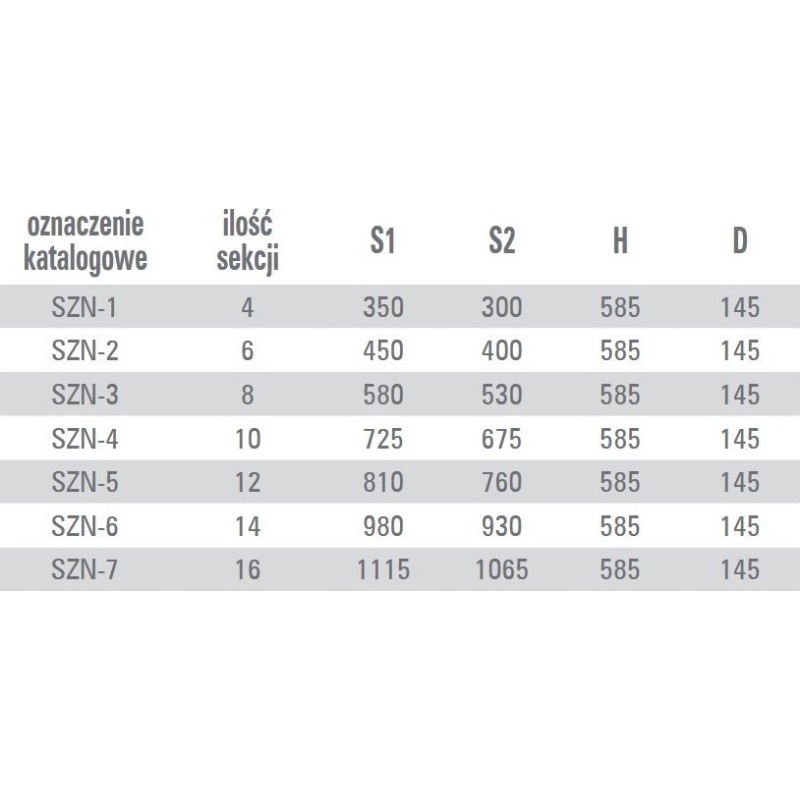 | oznaczenie katalogowe | ilość sekcji | S1 | S2 | H | D |
|---|---|---|---|---|---|
| SZN-1 | 4 | 350 | 300 | 585 | 145 |
| SZN-2 | 6 | 450 | 400 | 585 | 145 |
| SZN-3 | 8 | 580 | 530 | 585 | 145 |
| SZN-4 | 10 | 725 | 675 | 585 | 145 |
| SZN-5 | 12 | 810 | 760 | 585 | 145 |
| SZN-6 | 14 | 980 | 930 | 585 | 145 |
| SZN-7 | 16 | 1115 | 1065 | 585 | 145 |